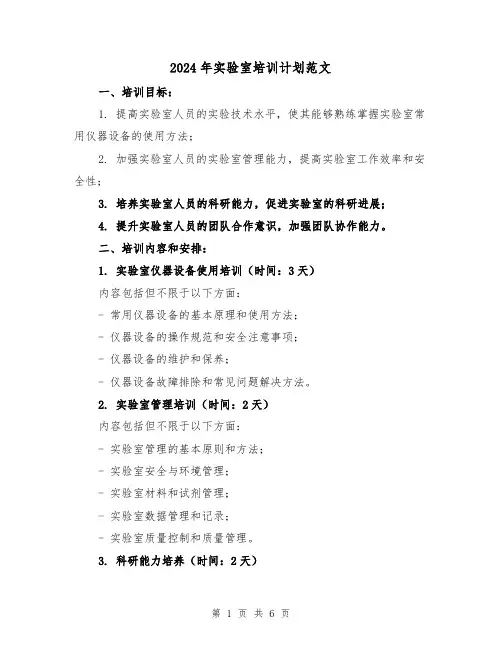 2024 年实验室培训计划范文

一、培训目标：

1. 提高实验室人员的实验技术水平，使其能够熟练掌握实验室常用仪器设备的使用方法；

2. 加强实验室人员的实验室管理能力，提高实验室工作效率和安全性；

3. 培养实验室人员的科研能力，促进实验室的科研进展；

4. 提升实验室人员的团队合作意识，加强团队协作能力。

二、培训内容和安排：

1. 实验室仪器设备使用培训（时间：3 天）

内容包括但不限于以下方面：

- 常用仪器设备的基本原理和使用方法；

- 仪器设备的操作规范和安全注意事项；

- 仪器设备的维护和保养；

- 仪器设备故障排除和常见问题解决方法。

2. 实验室管理培训（时间：2 天）

内容包括但不限于以下方面：

- 实验室管理的基本原则和方法；

- 实验室安全与环境管理；

- 实验室材料和试剂管理；

- 实验室数据管理和记录；

- 实验室质量控制和质量管理。

3. 科研能力培养（时间：2 天）

第 1 页 共 6 页